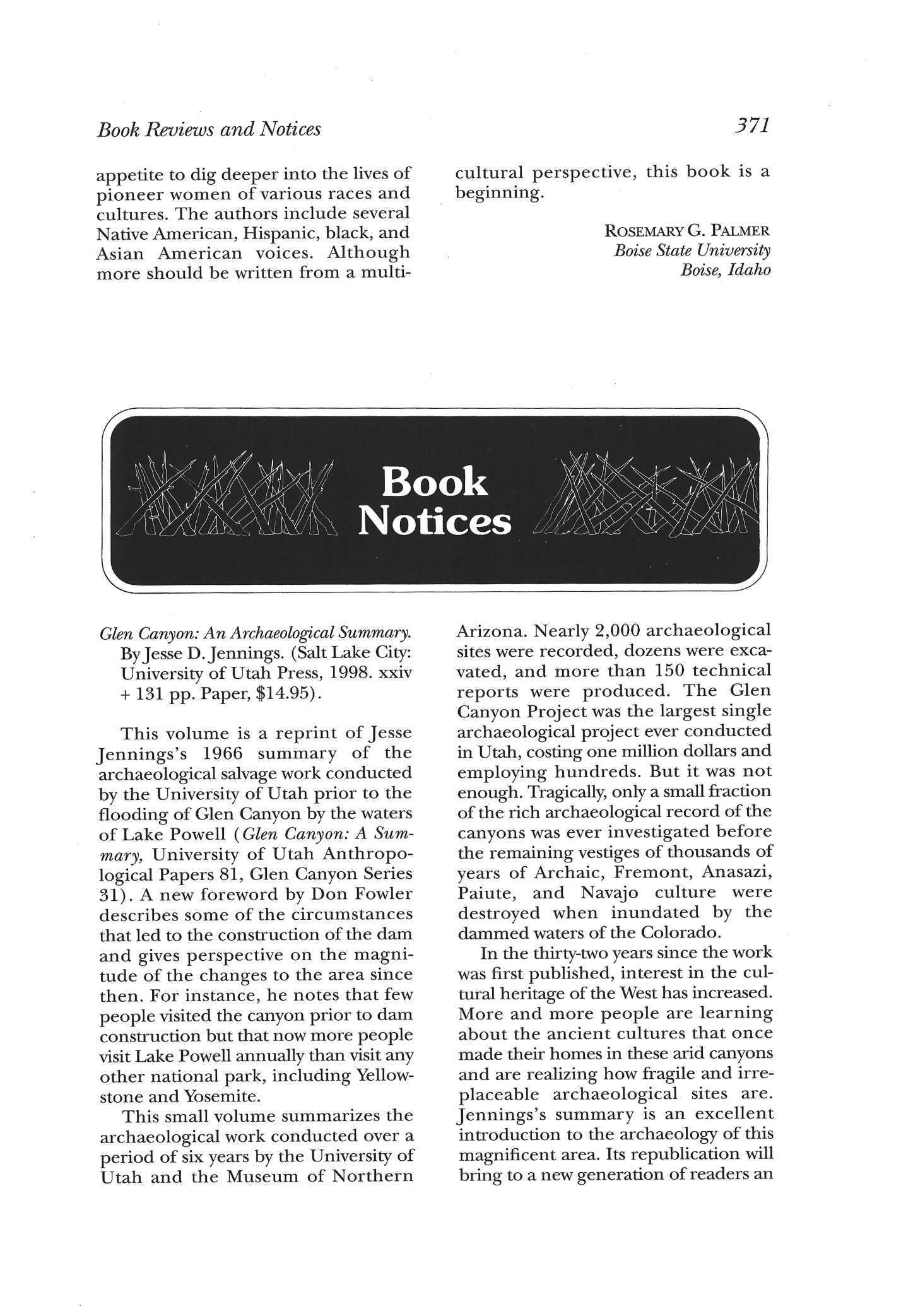 Book Reviews and Notices

371

appetite to dig deeper into the lives of pioneer women of various races and cultures. The authors include several Native American, Hispanic, black, and Asian American voices. Although more should be written from a multicultural perspective, this book is a beginning.

ROSEMARY G. PALMER
Boise State University
Boise, Idaho

Book Notices

Glen Canyon: An Archaeological Summary. By Jesse D. Jennings. (Salt Lake City: University of Utah Press, 1998. xxiv + 131 pp. Paper, $14.95).

This volume is a reprint of Jesse Jennings's 1966 summary of the archaeological salvage work conducted by the University of Utah prior to the flooding of Glen Canyon by the waters of Lake Powell (Glen Canyon: A Summary, University of Utah Anthropological Papers 81, Glen Canyon Series 31). A new foreword by Don Fowler describes some of the circumstances that led to the construction of the dam and gives perspective on the magnitude of the changes to the area since then. For instance, he notes that few people visited the canyon prior to dam construction but that now more people visit Lake Powell annually than visit any other national park, including Yellowstone and Yosemite.

This small volume summarizes the archaeological work conducted over a period of six years by the University of Utah and the Museum of Northern Arizona. Nearly 2,000 archaeological sites were recorded, dozens were excavated, and more than 150 technical reports were produced. The Glen Canyon Project was the largest single archaeological project ever conducted in Utah, costing one million dollars and employing hundreds. But it was not enough. Tragically, only a small fraction of the rich archaeological record of the canyons was ever investigated before the remaining vestiges of thousands of years of Archaic, Fremont, Anasazi, Paiute, and Navajo culture were destroyed when inundated by the dammed waters of the Colorado.

In the thirty-two years since the work was first published, interest in the cultural heritage of the West has increased. More and more people are learning about the ancient cultures that once made their homes in these arid canyons and are realizing how fragile and irreplaceable archaeological sites are. Jennings's summary is an excellent introduction to the archaeology of this magnificent area. Its republication will bring to a new generation of readers an